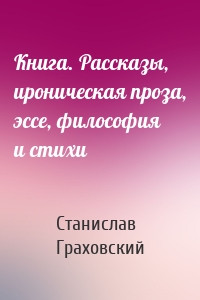 Книга. Рассказы, ироническая проза, эссе, философия и стихи

Станислав Граховский